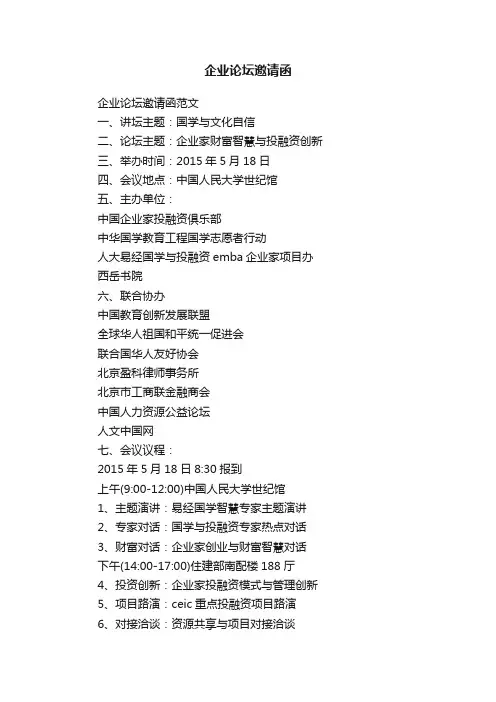 企业论坛邀请函

企业论坛邀请函范文
一、讲坛主题：国学与文化自信
二、论坛主题：企业家财富智慧与投融资创新
三、举办时间：2015 年 5 月 18 日
四、会议地点：中国人民大学世纪馆
五、主办单位：
中国企业家投融资俱乐部
中华国学教育工程国学志愿者行动
人大易经国学与投融资 emba 企业家项目办
西岳书院
六、联合协办
中国教育创新发展联盟
全球华人祖国和平统一促进会
联合国华人友好协会
北京盈科律师事务所
北京市工商联金融商会
中国人力资源公益论坛
人文中国网
七、会议议程：
2015 年 5 月 18 日 8:30 报到
上午(9:00-12:00)中国人民大学世纪馆
1、主题演讲：易经国学智慧专家主题演讲
2、专家对话：国学与投融资专家热点对话
3、财富对话：企业家创业与财富智慧对话
下午(14:00-17:00)住建部南配楼 188 厅
4、投资创新：企业家投融资模式与管理创新
5、项目路演：ceic 重点投融资项目路演
6、对接洽谈：资源共享与项目对接洽谈